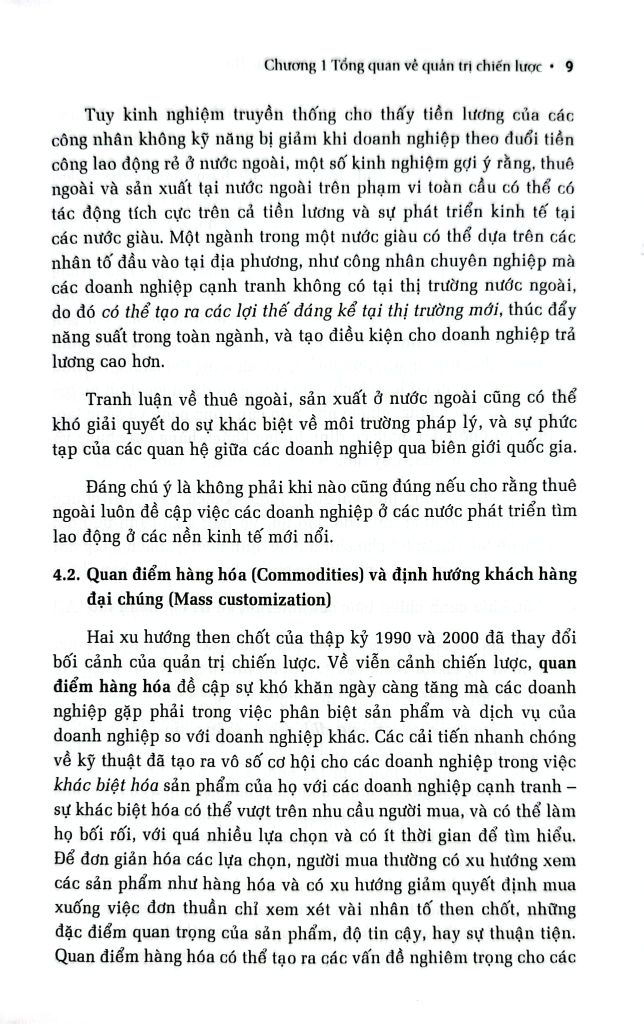 Chương 1 Tổng quan về quản trị chiến lược • 9

Tuy kinh nghiệm truyền thống cho thấy tiền lương của các công nhân không kỹ năng bị giảm khi doanh nghiệp theo đuổi tiền công lao động rẻ ở nước ngoài, một số kinh nghiệm gợi ý rằng, thuê ngoài và sản xuất tại nước ngoài trên phạm vi toàn cầu có thể có tác động tích cực trên cả tiền lương và sự phát triển kinh tế tại các nước giàu. Một ngành trong một nước giàu có thể dựa trên các nhân tố đầu vào tại địa phương, như công nhân chuyên nghiệp mà các doanh nghiệp cạnh tranh không có tại thị trường nước ngoài, do đó có thể tạo ra các lợi thế đáng kể tại thị trường mới, thúc đẩy năng suất trong toàn ngành, và tạo điều kiện cho doanh nghiệp trả lương cao hơn.

Tranh luận về thuê ngoài, sản xuất ở nước ngoài cũng có thể khó giải quyết do sự khác biệt về môi trường pháp lý, và sự phức tạp của các quan hệ giữa các doanh nghiệp qua biên giới quốc gia.

Đáng chú ý là không phải khi nào cũng đúng nếu cho rằng thuê ngoài luôn đề cập việc các doanh nghiệp ở các nước phát triển tìm lao động ở các nền kinh tế mới nổi.

4.2. Quan điểm hàng hóa (Commodities) và định hướng khách hàng đại chúng (Mass customization)

Hai xu hướng then chốt của thập kỷ 1990 và 2000 đã thay đổi bối cảnh của quản trị chiến lược. Về viễn cảnh chiến lược, quan điểm hàng hóa đề cập sự khó khăn ngày càng tăng mà các doanh nghiệp gặp phải trong việc phân biệt sản phẩm và dịch vụ của doanh nghiệp so với doanh nghiệp khác. Các cải tiến nhanh chóng về kỹ thuật đã tạo ra vô số cơ hội cho các doanh nghiệp trong việc khác biệt hóa sản phẩm của họ với các doanh nghiệp cạnh tranh – sự khác biệt hóa có thể vượt trên nhu cầu người mua, và có thể làm họ bối rối, với quá nhiều lựa chọn và có ít thời gian để tìm hiểu. Để đơn giản hóa các lựa chọn, người mua thường có xu hướng xem các sản phẩm như hàng hóa và có xu hướng giảm quyết định mua xuống việc đơn thuần chỉ xem xét vài nhân tố then chốt, những đặc điểm quan trọng của sản phẩm, độ tin cậy, hay sự thuận tiện. Quan điểm hàng hóa có thể tạo ra các vấn đề nghiêm trọng cho các